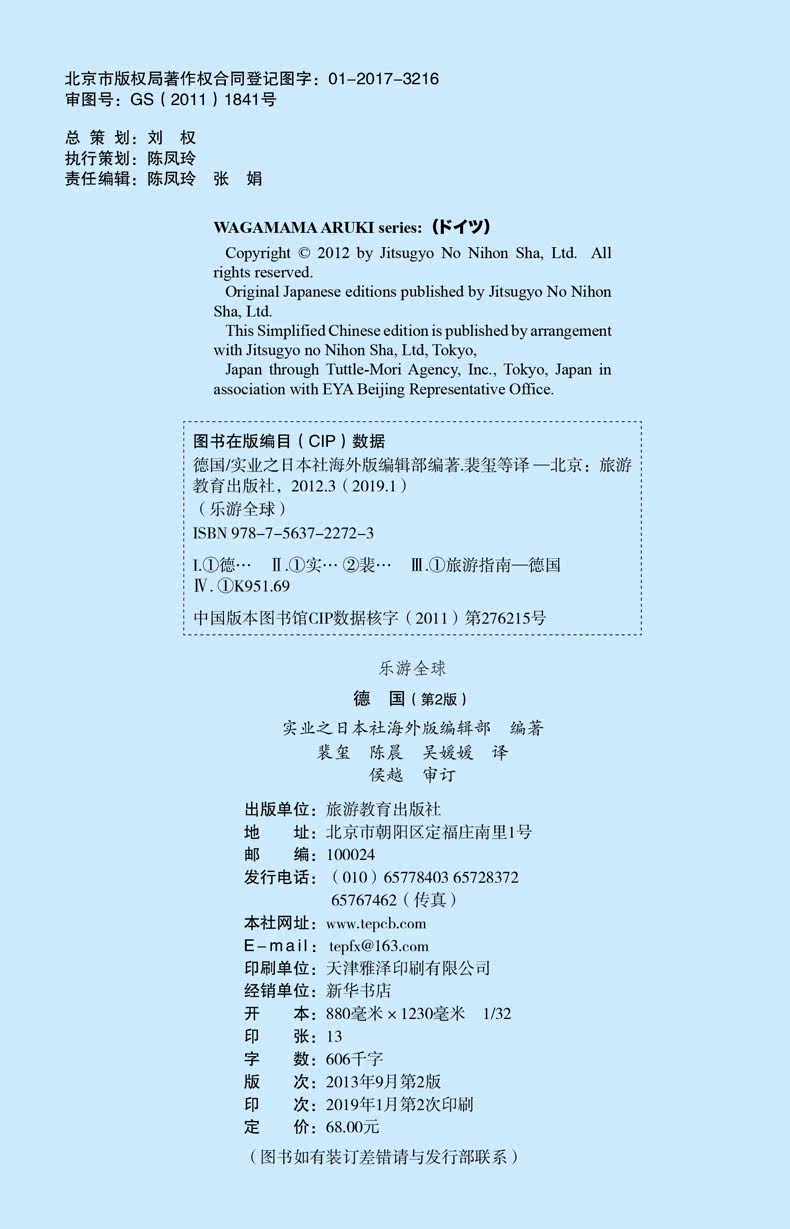 北京市版权局著作权合同登记图字：01-2017-3216
审图号：GS（2011）1841号

总 策 划：刘 权
执行策划：陈凤玲
责任编辑：陈凤玲 张 娟

WAGAMAMA ARUKI series:（ドイツ）

Copyright © 2012 by Jitsugyo No Nihon Sha, Ltd. All rights reserved.
Original Japanese editions published by Jitsugyo No Nihon Sha, Ltd.
This Simplified Chinese edition is published by arrangement with Jitsugyo no Nihon Sha, Ltd, Tokyo,
Japan through Tuttle-Mori Agency, Inc., Tokyo, Japan in association with EYA Beijing Representative Office.

图书在版编目（CIP）数据
德国/实业之日本社海外版编辑部编著.裴玺等译 —北京：旅游教育出版社，2012.3（2019.1）
（乐游全球）
ISBN 978-7-5637-2272-3
I.①德… Ⅱ.①实… ②裴… Ⅲ.①旅游指南—德国
Ⅳ.①K951.69
中国版本图书馆CIP数据核字（2011）第276215号

乐游全球
德 国（第2版）
实业之日本社海外版编辑部 编著
裴玺 陈晨 吴媛媛 译
侯越 审订

出版单位：旅游教育出版社
地 址：北京市朝阳区定福庄南里1号
邮 编：100024
发行电话：（010）65778403 65728372
65767462（传真）
本社网址：www.tepcb.com
E-mail：tepfx@163.com
印刷单位：天津雅泽印刷有限公司
经销单位：新华书店
开 本：880毫米×1230毫米 1/32
印 张：13
字 数：606千字
版 次：2013年9月第2版
印 次：2019年1月第2次印刷
定 价：68.00元
（图书如有装订差错请与发行部联系）